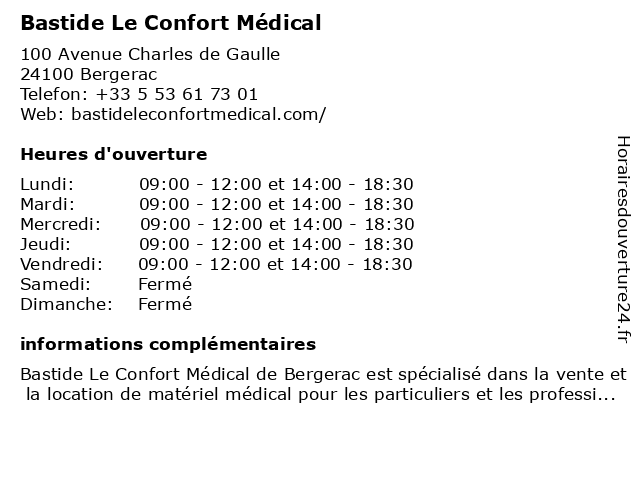 Bastide Le Confort Médical

100 Avenue Charles de Gaulle
24100 Bergerac
Telefon: +33 5 53 61 73 01
Web: bastideleconfortmedical.com/

Heures d'ouverture

| | |
|---|---|
| Lundi: | 09:00 - 12:00 et 14:00 - 18:30 |
| Mardi: | 09:00 - 12:00 et 14:00 - 18:30 |
| Mercredi: | 09:00 - 12:00 et 14:00 - 18:30 |
| Jeudi: | 09:00 - 12:00 et 14:00 - 18:30 |
| Vendredi: | 09:00 - 12:00 et 14:00 - 18:30 |
| Samedi: | Fermé |
| Dimanche: | Fermé |

informations complémentaires

Bastide Le Confort Médical de Bergerac est spécialisé dans la vente et la location de matériel médical pour les particuliers et les professi...

Horairesdouverture24.fr